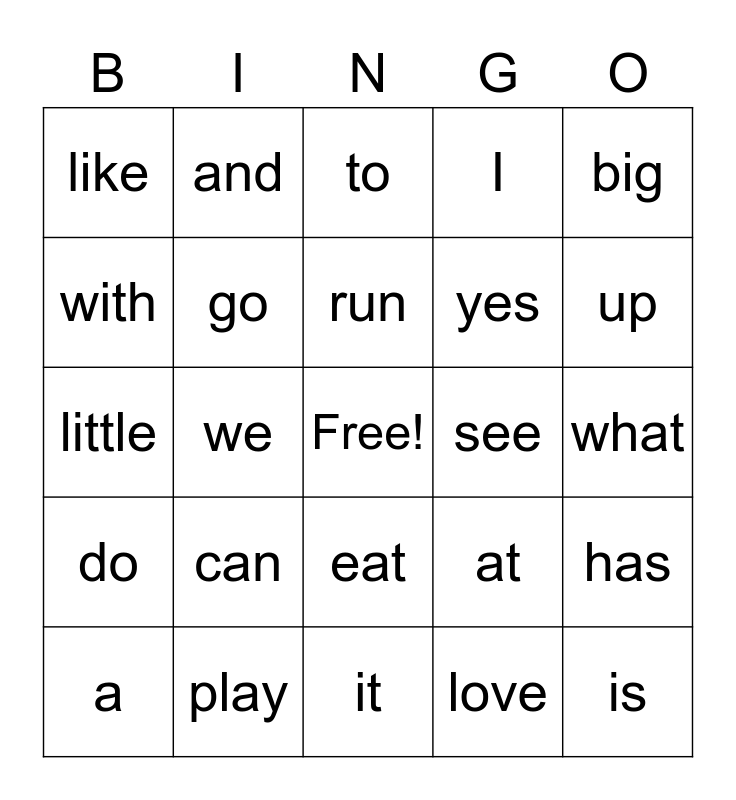 | B | I | N | G | O |
|---|---|---|---|---|
| like | and | to | I | big |
| with | go | run | yes | up |
| little | we | Free! | see | what |
| do | can | eat | at | has |
| a | play | it | love | is |